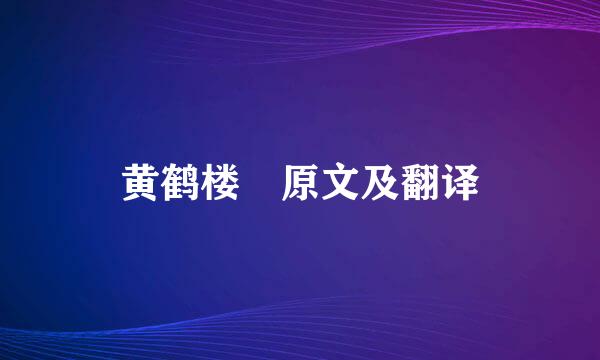 黄鹤楼　原文及翻译